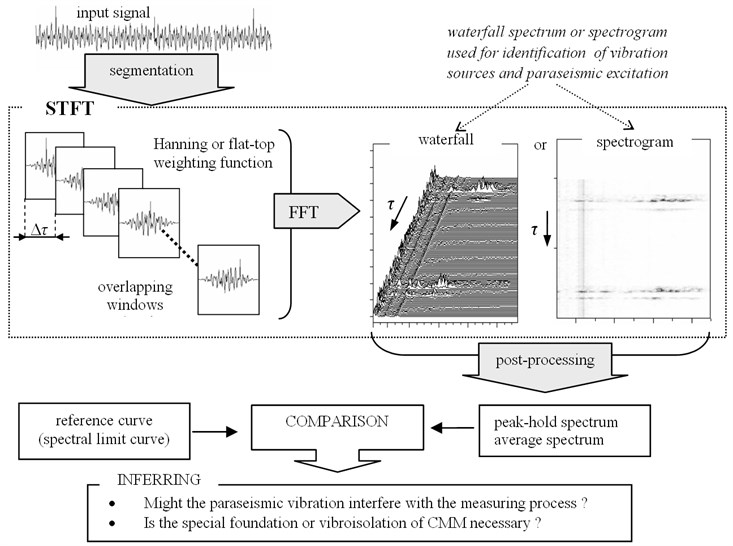 input signal

segmentation

waterfall spectrum or spectrogram used for identification of vibration sources and paraseismic excitation

STFT

Hanning or flat-top weighting function

$\Delta\tau$

overlapping windows

FFT

waterfall

$\tau$

or

spectrogram

$\tau$

post-processing

reference curve (spectral limit curve)

COMPARISON

peak-hold spectrum average spectrum

INFERRING

• Might the paraseismic vibration interfere with the measuring process ?
• Is the special foundation or vibroisolation of CMM necessary ?